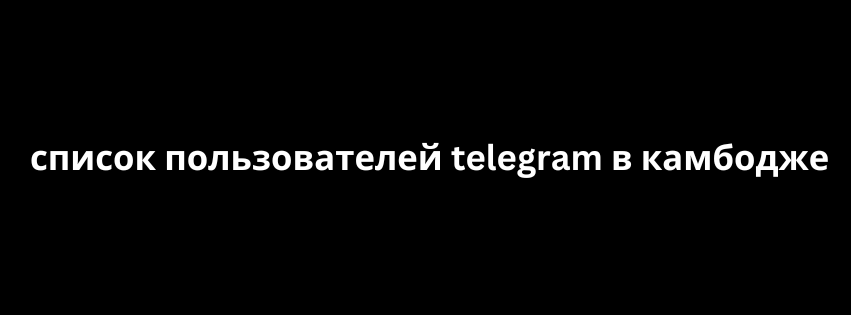 список пользователей telegram в камбодже